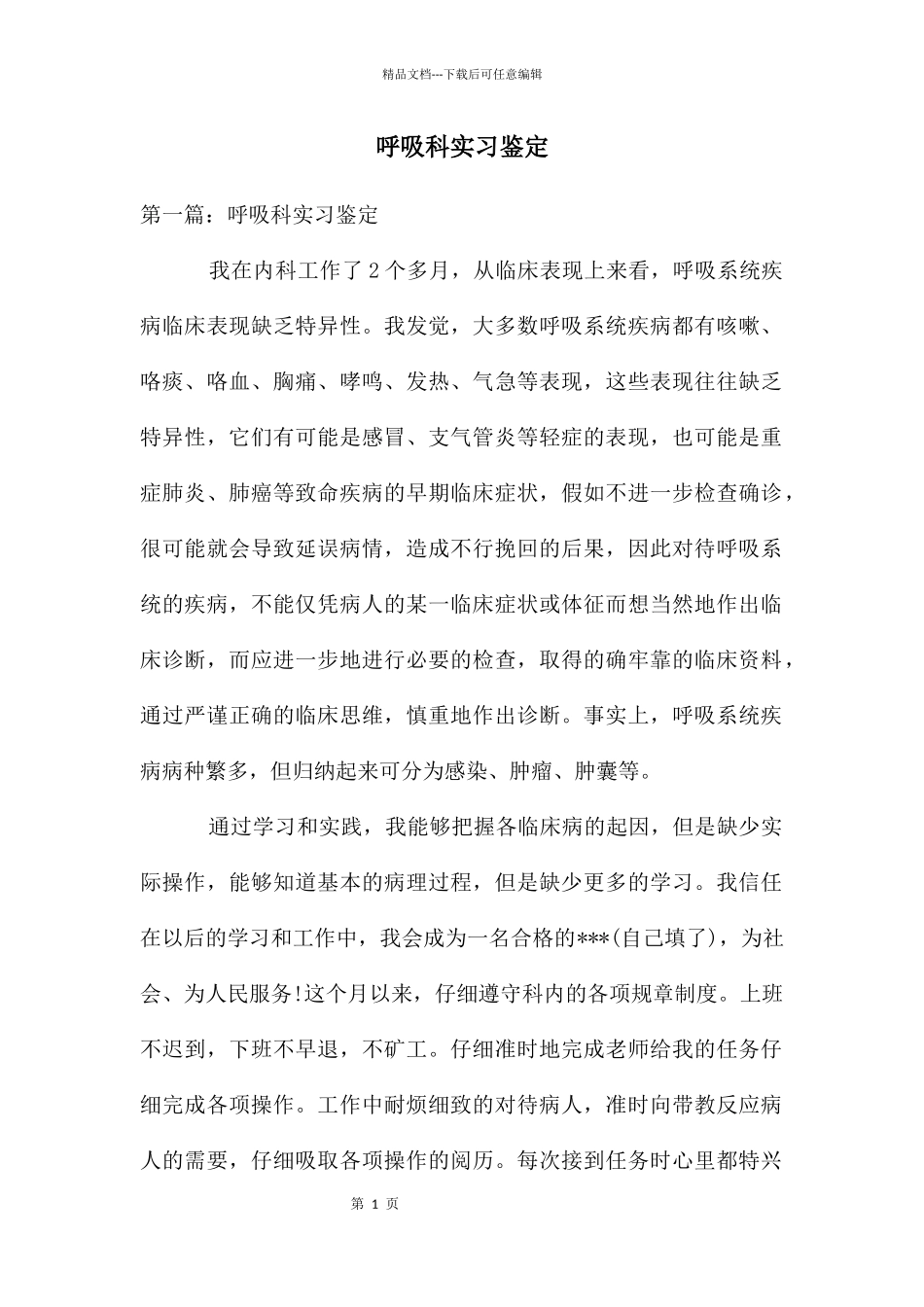 精品文档---下载后可任意编辑

呼吸科实习鉴定

第一篇：呼吸科实习鉴定

我在内科工作了2个多月，从临床表现上来看，呼吸系统疾病临床表现缺乏特异性。我发觉，大多数呼吸系统疾病都有咳嗽、咯痰、咯血、胸痛、哮鸣、发热、气急等表现，这些表现往往缺乏特异性，它们有可能是感冒、支气管炎等轻症的表现，也可能是重症肺炎、肺癌等致命疾病的早期临床症状，假如不进一步检查确诊，很可能就会导致延误病情，造成不行挽回的后果，因此对待呼吸系统的疾病，不能仅凭病人的某一临床症状或体征而想当然地作出临床诊断，而应进一步地进行必要的检查，取得的确牢靠的临床资料，通过严谨正确的临床思维，慎重地作出诊断。事实上，呼吸系统疾病病种繁多，但归纳起来可分为感染、肿瘤、肿囊等。

通过学习和实践，我能够把握各临床病的起因，但是缺少实际操作，能够知道基本的病理过程，但是缺少更多的学习。我信任在以后的学习和工作中，我会成为一名合格的***(自己填了)，为社会、为人民服务!这个月以来，仔细遵守科内的各项规章制度。上班不迟到，下班不早退，不矿工。仔细准时地完成老师给我的任务仔细完成各项操作。工作中耐烦细致的对待病人，准时向带教反应病人的需要，仔细吸取各项操作的阅历。每次接到任务时心里都特兴

第 1 页